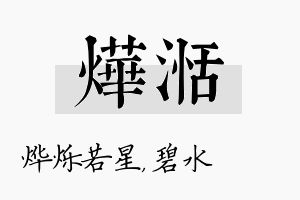 燁湉

烨烁若星，碧水